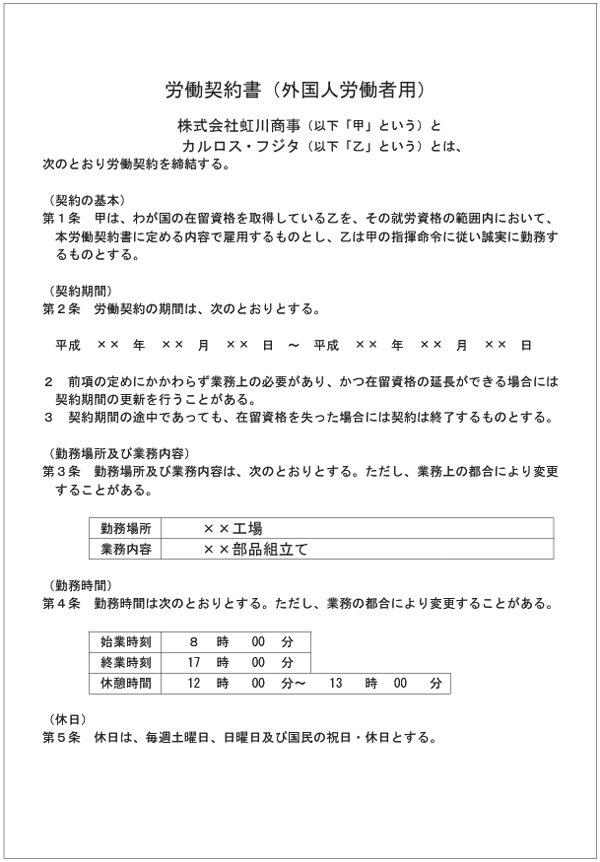 労働契約書（外国人労働者用）

株式会社虹川商事（以下「甲」という）と
カルロス・フジタ（以下「乙」という）とは、
次のとおり労働契約を締結する。

（契約の基本）
第１条　甲は、わが国の在留資格を取得している乙を、その就労資格の範囲内において、本労働契約書に定める内容で雇用するものとし、乙は甲の指揮命令に従い誠実に勤務するものとする。

（契約期間）
第２条　労働契約の期間は、次のとおりとする。

平成　××　年　××　月　××　日　～　平成　××　年　××　月　××　日

２　前項の定めにかかわらず業務上の必要があり、かつ在留資格の延長ができる場合には契約期間の更新を行うことがある。
３　契約期間の途中であっても、在留資格を失った場合には契約は終了するものとする。

（勤務場所及び業務内容）
第３条　勤務場所及び業務内容は、次のとおりとする。ただし、業務上の都合により変更することがある。

| 勤務場所 | ××工場 |
|---|---|
| 業務内容 | ××部品組立て |

（勤務時間）
第４条　勤務時間は次のとおりとする。ただし、業務の都合により変更することがある。

| 始業時刻 | 8　時　00　分 |
|---|---|
| 終業時刻 | 17　時　00　分 |
| 休憩時間 | 12　時　00　分～　13　時　00　分 |

（休日）
第５条　休日は、毎週土曜日、日曜日及び国民の祝日・休日とする。